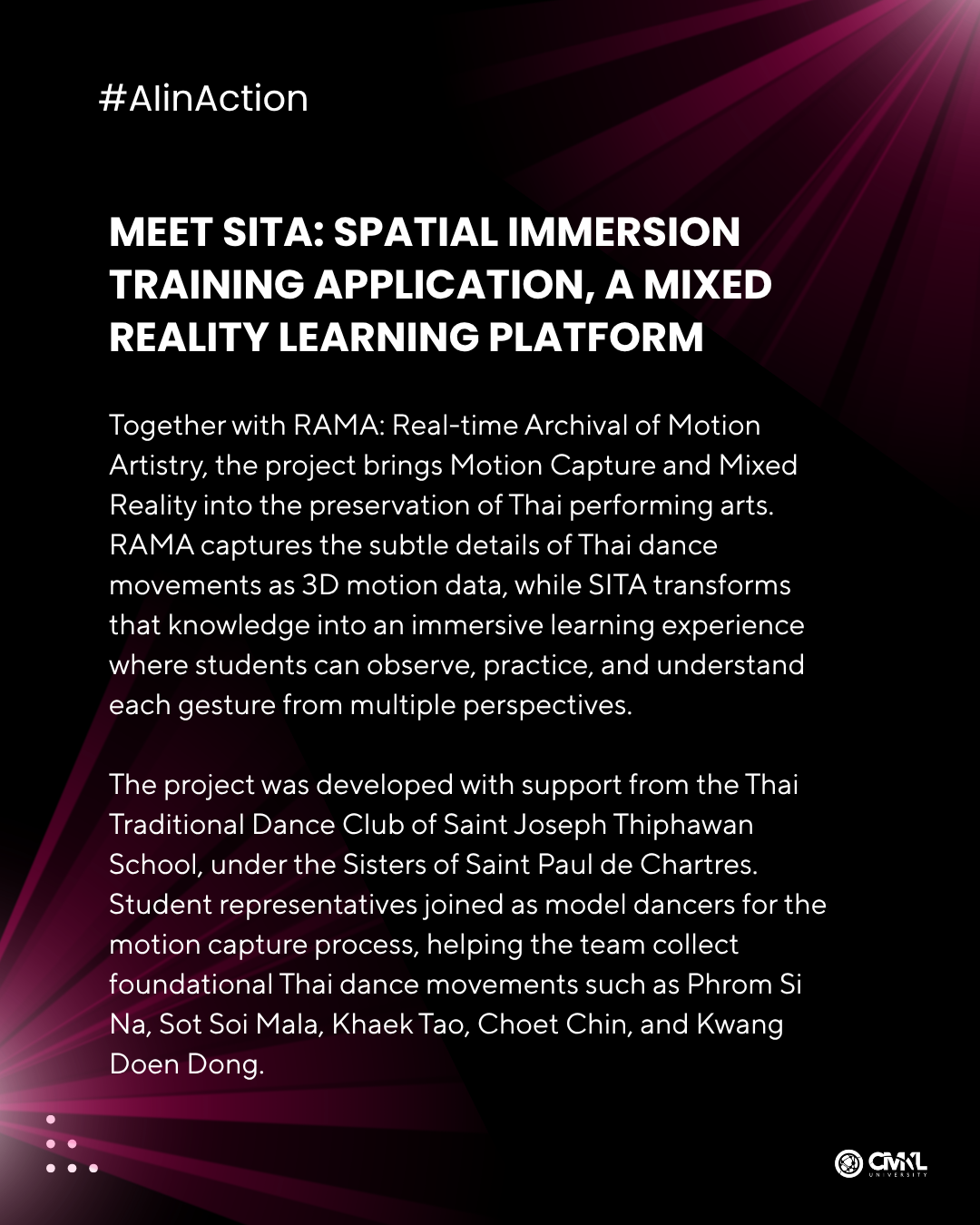 #AIinAction

MEET SITA: SPATIAL IMMERSION TRAINING APPLICATION, A MIXED REALITY LEARNING PLATFORM

Together with RAMA: Real-time Archival of Motion Artistry, the project brings Motion Capture and Mixed Reality into the preservation of Thai performing arts. RAMA captures the subtle details of Thai dance movements as 3D motion data, while SITA transforms that knowledge into an immersive learning experience where students can observe, practice, and understand each gesture from multiple perspectives.

The project was developed with support from the Thai Traditional Dance Club of Saint Joseph Thiphawan School, under the Sisters of Saint Paul de Chartres. Student representatives joined as model dancers for the motion capture process, helping the team collect foundational Thai dance movements such as Phrom Si Na, Sot Soi Mala, Khaek Tao, Choet Chin, and Kwang Doen Dong.

CMKL
UNIVERSITY